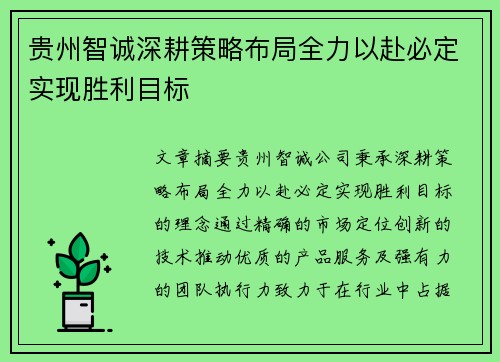 贵州智诚深耕策略布局全力以赴必定实现胜利目标

文章摘要贵州智诚公司秉承深耕策略布局全力以赴必定实现胜利目标的理念通过精确的市场定位创新的技术推动优质的产品服务及强有力的团队执行力致力于在行业中占据